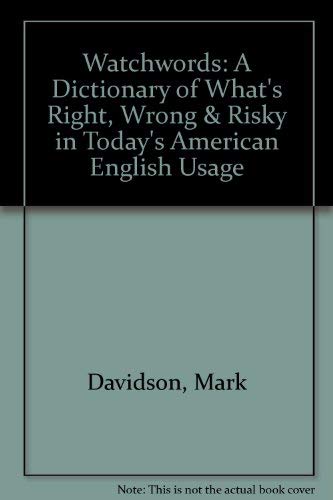 Watchwords: A Dictionary of What's Right, Wrong & Risky in Today's American English Usage

Davidson, Mark

Note: This is not the actual book cover